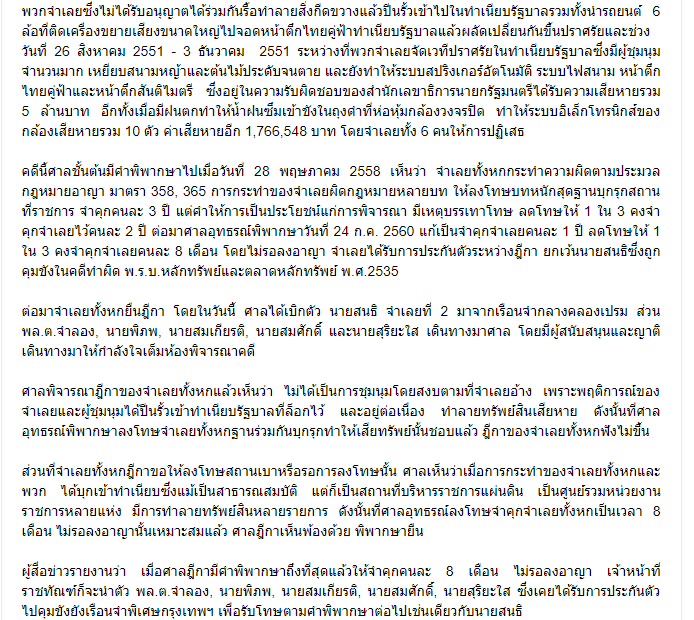 พวกจำเลยซึ่งไม่ได้รับอนุญาตได้ร่วมกันรื้อทำลายสิ่งกีดขวางแล้วปีนรั้วเข้าไปในทำเนียบรัฐบาลรวมทั้งนำรถยนต์ 6 ล้อที่ติดเครื่องขยายเสียงขนาดใหญ่ไปจอดหน้าตึกไทยคู่ฟ้าทำเนียบรัฐบาลแล้วผลัดเปลี่ยนกันขึ้นปราศรัยและช่วงวันที่ 26 สิงหาคม 2551 - 3 ธันวาคม 2551 ระหว่างที่พวกจำเลยจัดเวทีปราศรัยในทำเนียบรัฐบาลซึ่งมีผู้ชุมนุมจำนวนมาก เหยียบสนามหญ้าและต้นไม้ประดับจนตาย และยังทำให้ระบบสปริงเกอร์อัตโนมัติ ระบบไฟสนาม หน้าตึกไทยคู่ฟ้าและหน้าตึกสันติไมตรี ซึ่งอยู่ในความรับผิดชอบของสำนักเลขาธิการนายกรัฐมนตรีได้รับความเสียหายรวม 5 ล้านบาท อีกทั้งเมื่อมีฝนตกทำให้น้ำฝนซึมเข้าขังในถุงดำที่ห่อหุ้มกล้องวงจรปิด ทำให้ระบบอิเล็กโทรนิกส์ของกล้องเสียหายรวม 10 ตัว ค่าเสียหายอีก 1,766,548 บาท โดยจำเลยทั้ง 6 คนให้การปฏิเสธ

คดีนี้ศาลชั้นต้นมีคำพิพากษาไปเมื่อวันที่ 28 พฤษภาคม 2558 เห็นว่า จำเลยทั้งหกกระทำความผิดตามประมวลกฎหมายอาญา มาตรา 358, 365 การกระทำของจำเลยผิดกฎหมายหลายบท ให้ลงโทษบทหนักสุดฐานบุกรุกสถานที่ราชการ จำคุกคนละ 3 ปี แต่คำให้การเป็นประโยชน์แก่การพิจารณา มีเหตุบรรเทาโทษ ลดโทษให้ 1 ใน 3 คงจำคุกจำเลยไว้คนละ 2 ปี ต่อมาศาลอุทธรณ์พิพากษาวันที่ 24 ก.ค. 2560 แก้เป็นจำคุกจำเลยคนละ 1 ปี ลดโทษให้ 1 ใน 3 คงจำคุกจำเลยคนละ 8 เดือน โดยไม่รอลงอาญา จำเลยได้รับการประกันตัวระหว่างฎีกา ยกเว้นนายสนธิซึ่งถูกคุมขังในคดีทำผิด พ.ร.บ.หลักทรัพย์และตลาดหลักทรัพย์ พ.ศ.2535

ต่อมาจำเลยทั้งหกยื่นฎีกา โดยในวันนี้ ศาลได้เบิกตัว นายสนธิ จำเลยที่ 2 มาจากเรือนจำกลางคลองเปรม ส่วน พล.ต.จำลอง, นายพิภพ, นายสมเกียรติ, นายสมศักดิ์ และนายสุริยะใส เดินทางมาศาล โดยมีผู้สนับสนุนและญาติเดินทางมาให้กำลังใจเต็มห้องพิจารณาคดี

ศาลพิจารณาฎีกาของจำเลยทั้งหกแล้วเห็นว่า ไม่ได้เป็นการชุมนุมโดยสงบตามที่จำเลยอ้าง เพราะพฤติการณ์ของจำเลยและผู้ชุมนุมได้ปีนรั้วเข้าทำเนียบรัฐบาลที่ล็อกไว้ และอยู่ต่อเนื่อง ทำลายทรัพย์สินเสียหาย ดังนั้นที่ศาลอุทธรณ์พิพากษาลงโทษจำเลยทั้งหกฐานร่วมกันบุกรุกทำให้เสียทรัพย์นั้นชอบแล้ว ฎีกาของจำเลยทั้งหกฟังไม่ขึ้น

ส่วนที่จำเลยทั้งหกฎีกาขอให้ลงโทษสถานเบาหรือรอการลงโทษนั้น ศาลเห็นว่าเมื่อการกระทำของจำเลยทั้งหกและพวก ได้บุกเข้าทำเนียบซึ่งแม้เป็นสาธารณสมบัติ แต่ก็เป็นสถานที่บริหารราชการแผ่นดิน เป็นศูนย์รวมหน่วยงานราชการหลายแห่ง มีการทำลายทรัพย์สินหลายรายการ ดังนั้นที่ศาลอุทธรณ์ลงโทษจำคุกจำเลยทั้งหกเป็นเวลา 8 เดือน ไม่รอลงอาญานั้นเหมาะสมแล้ว ศาลฎีกาเห็นพ้องด้วย พิพากษายืน

ผู้สื่อข่าวรายงานว่า เมื่อศาลฎีกามีคำพิพากษาถึงที่สุดแล้วให้จำคุกคนละ 8 เดือน ไม่รอลงอาญา เจ้าหน้าที่ราชทัณฑ์ก็จะนำตัว พล.ต.จำลอง, นายพิภพ, นายสมเกียรติ, นายสมศักดิ์, นายสุริยะใส ซึ่งเคยได้รับการประกันตัวไปคุมขังยังเรือนจำพิเศษกรุงเทพฯ เพื่อรับโทษตามคำพิพากษาต่อไปเช่นเดียวกับนายสนธิ